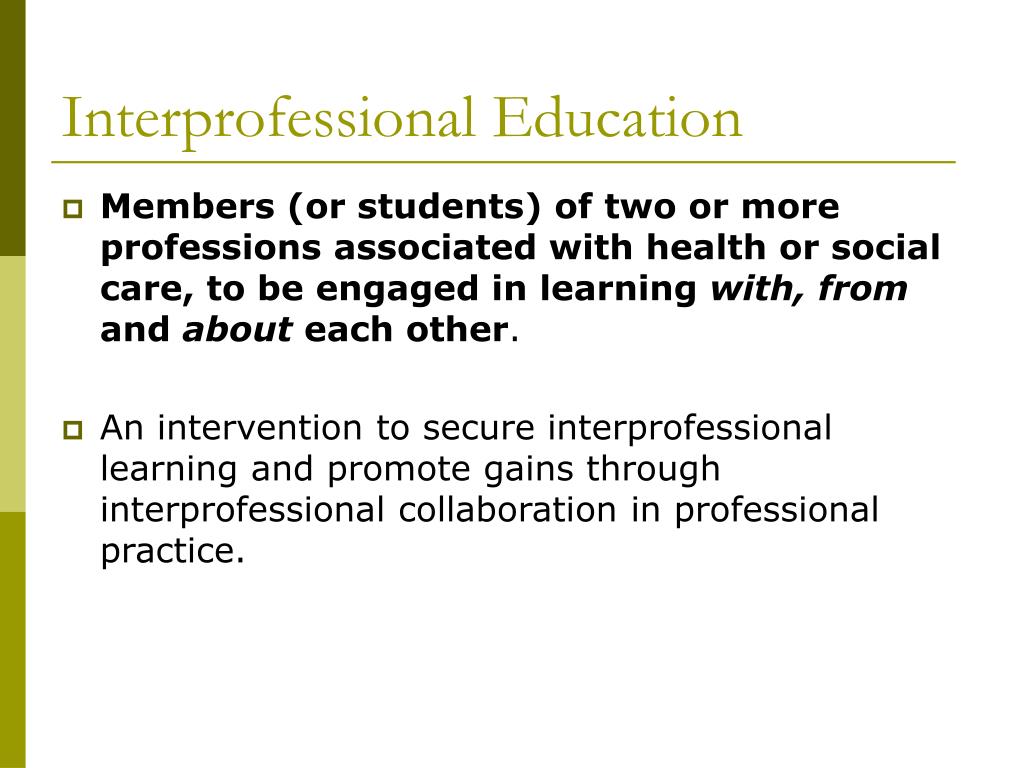 Interprofessional Education

Members (or students) of two or more professions associated with health or social care, to be engaged in learning with, from and about each other.

An intervention to secure interprofessional learning and promote gains through interprofessional collaboration in professional practice.